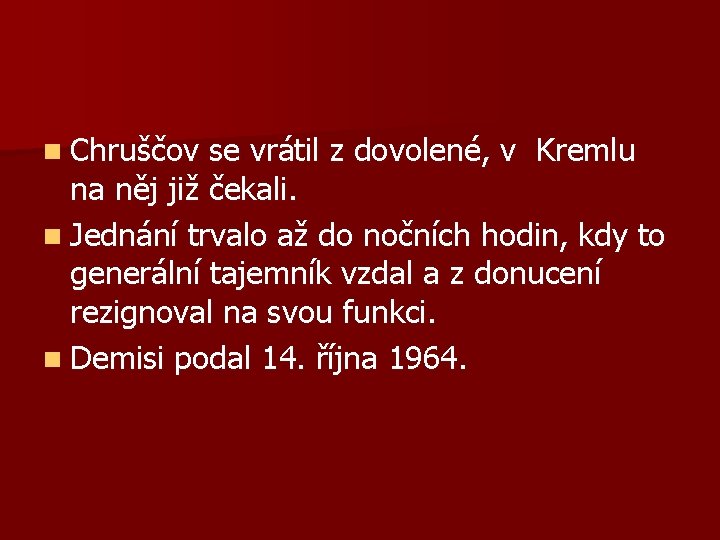 Chruščov se vrátil z dovolené, v Kremlu na něj již čekali.

Jednání trvalo až do nočních hodin, kdy to generální tajemník vzdal a z donucení rezignoval na svou funkci.

Demisi podal 14. října 1964.